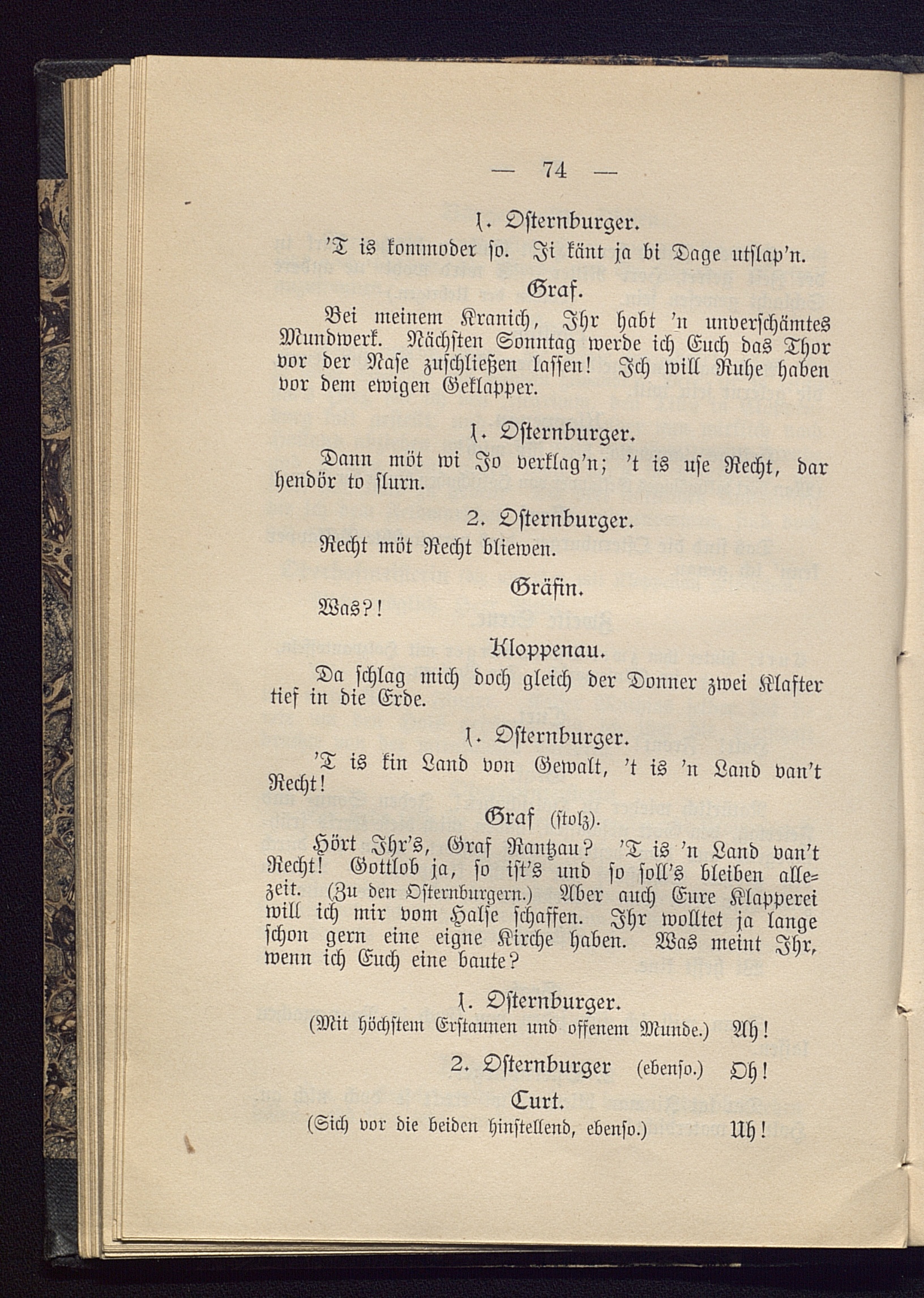 — 74 —

1. Osternburger.

'T is kommoder so. Ji känt ja bi Dage utslap'n.

Graf.

Bei meinem Kranich, Ihr habt 'n unverschämtes Mundwerk. Nächsten Sonntag werde ich Euch das Thor vor der Nase zuschließen lassen! Ich will Ruhe haben vor dem ewigen Geklapper.

1. Osternburger.

Dann möt wi Jo verklag'n; 't is use Recht, dar hendör to slurn.

2. Osternburger.

Recht möt Recht bliewen.

Gräfin.

Was?!

Kloppenau.

Da schlag mich doch gleich der Donner zwei Klafter tief in die Erde.

1. Osternburger.

'T is kin Land von Gewalt, 't is 'n Land van't Recht!

Graf (stolz).

Hört Ihr's, Graf Rantzau? 'T is 'n Land van't Recht! Gottlob ja, so ist's und so soll's bleiben allezeit. (Zu den Osternburgern.) Aber auch Eure Klapperei will ich mir vom Halse schaffen. Ihr wolltet ja lange schon gern eine eigne Kirche haben. Was meint Ihr, wenn ich Euch eine baute?

1. Osternburger.

(Mit höchstem Erstaunen und offenem Munde.) Ah!

2. Osternburger (ebenso.) Oh!

Curt.

(Sich vor die beiden hinstellend, ebenso.) Uh!